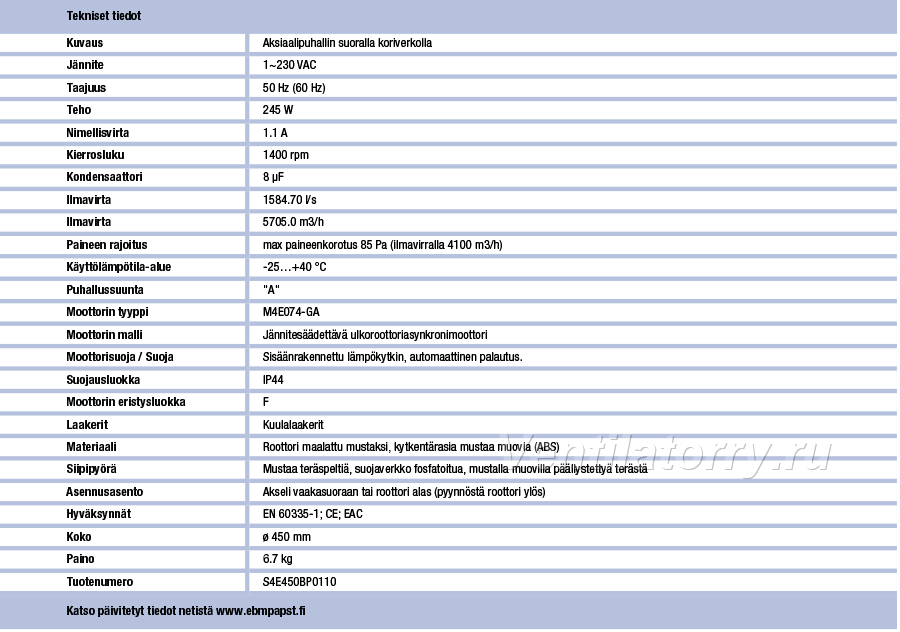 Tekniset tiedot

| | |
|---|---|
| Kuvaus | Aksiaalipuhallin suoralla koriverkolla |
| Jännite | 1~230 VAC |
| Taajuus | 50 Hz (60 Hz) |
| Teho | 245 W |
| Nimellisvirta | 1.1 A |
| Kierrosluku | 1400 rpm |
| Kondensaattori | 8 µF |
| Ilmavirta | 1584.70 l/s |
| Ilmavirta | 5705.0 m3/h |
| Paineen rajoitus | max paineenkorotus 85 Pa (ilmavirralla 4100 m3/h) |
| Käyttölämpötila-alue | -25…+40 °C |
| Puhallussuunta | "A" |
| Moottorin tyyppi | M4E074-GA |
| Moottorin malli | Jännitesäädettävä ulkoroottoriasynkronimoottori |
| Moottorisuoja / Suoja | Sisäänrakennettu lämpökytkin, automaattinen palautus. |
| Suojausluokka | IP44 |
| Moottorin eristysluokka | F |
| Laakerit | Kuulalaakerit |
| Materiaali | Roottori maalattu mustaksi, kytkentärasia mustaa muovia (ABS) |
| Siipipyörä | Mustaa teräspeltiä, suojaverkko fosfatoitua, mustalla muovilla päällystettyä terästä |
| Asennusasento | Akseli vaakasuoraan tai roottori alas (pyynnöstä roottori ylös) |
| Hyväksynnät | EN 60335-1; CE; EAC |
| Koko | ø 450 mm |
| Paino | 6.7 kg |
| Tuotenumero | S4E450BP0110 |

Ventilatorry.ru

Katso päivitetyt tiedot netistä www.ebmpapst.fi